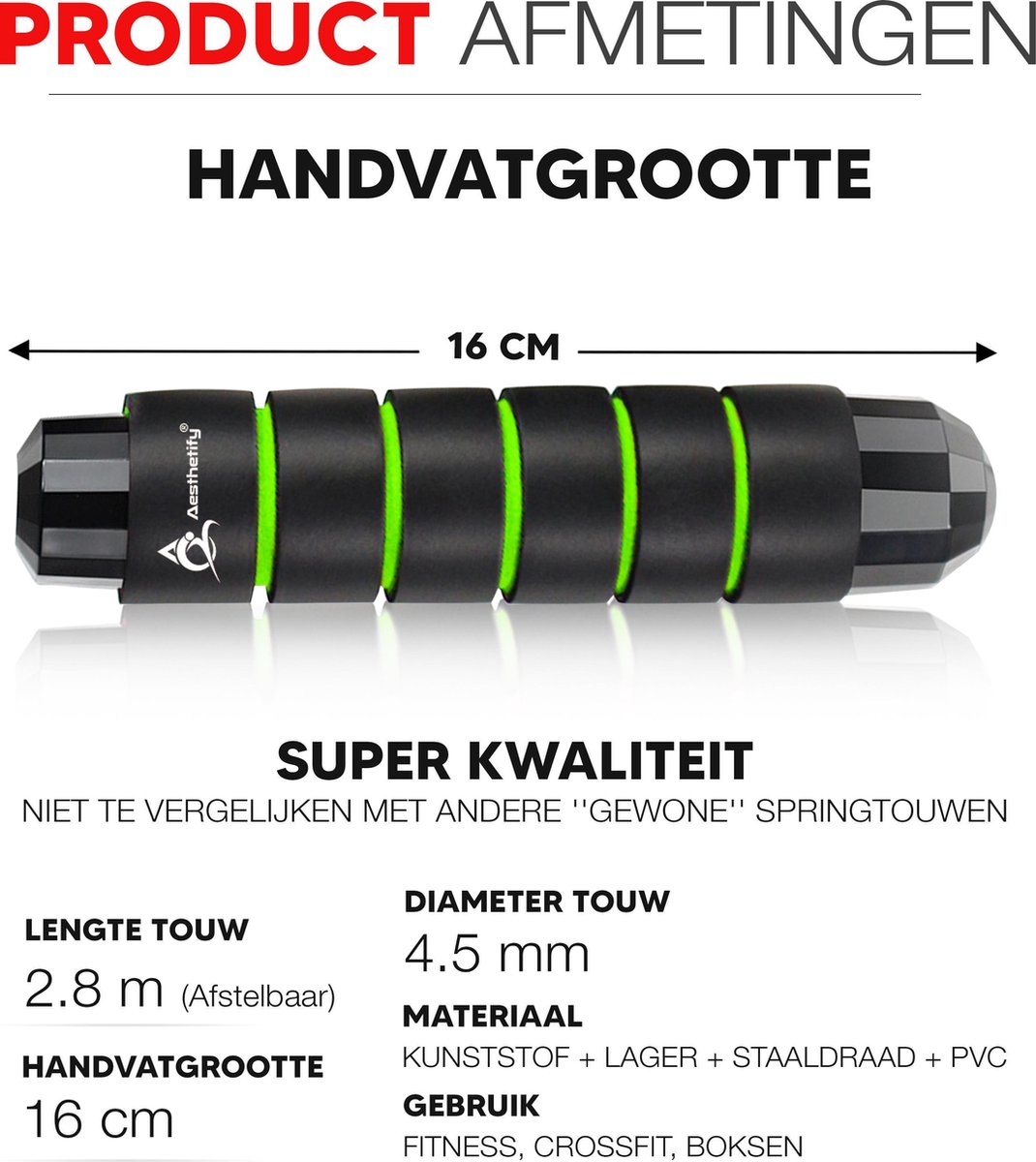 PRODUCT AFMETINGEN

HANDVATGROOTTE

16 CM

Aesthetify®

SUPER KWALITEIT

NIET TE VERGELIJKEN MET ANDERE ''GEWONE'' SPRINGTOUWEN

LENGTE TOUW
2.8 m (Afstelbaar)

HANDVATGROOTTE
16 cm

DIAMETER TOUW
4.5 mm

MATERIAAL
KUNSTSTOF + LAGER + STAALDRAAD + PVC

GEBRUIK
FITNESS, CROSSFIT, BOKSEN